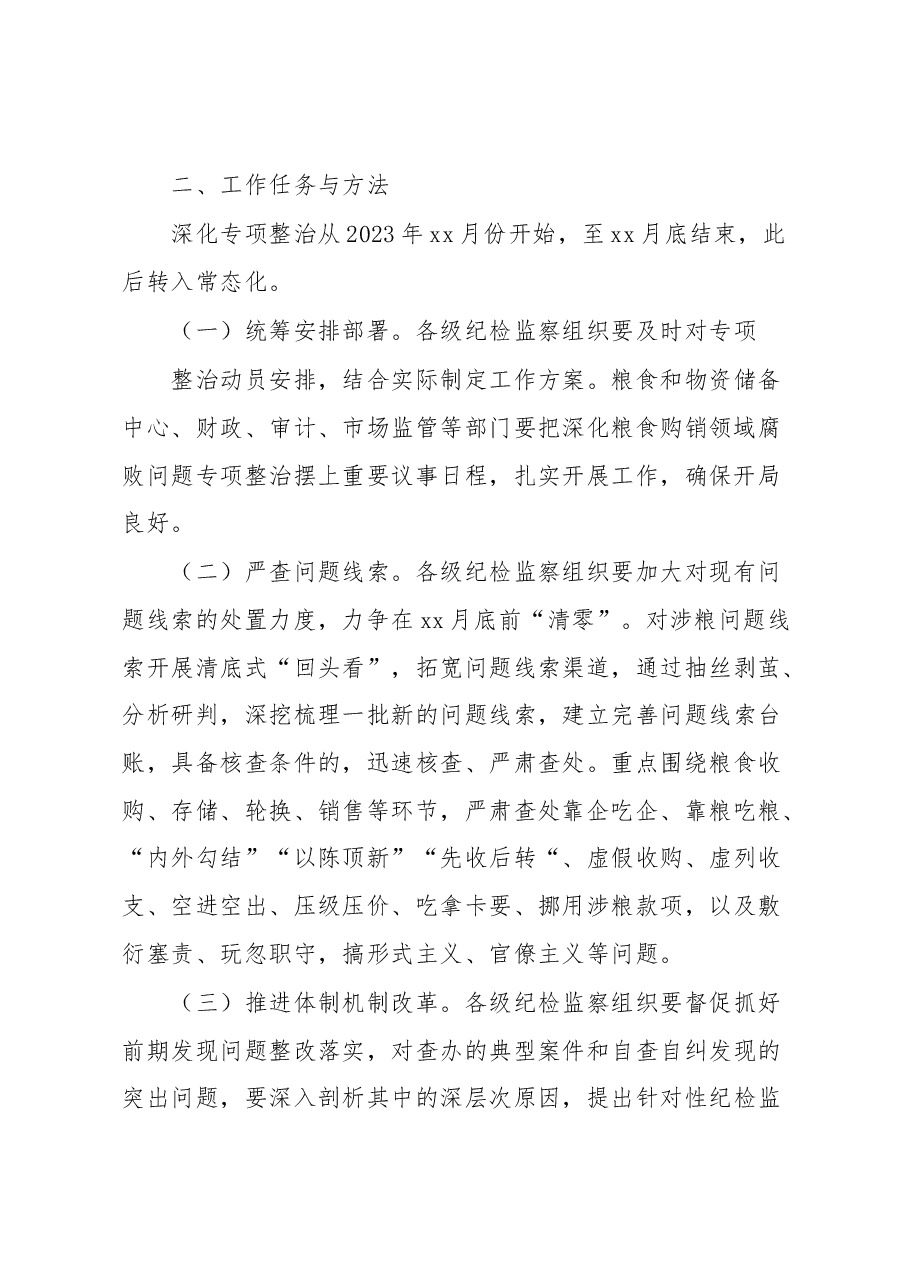 二、工作任务与方法

深化专项整治从2023年xx月份开始，至xx月底结束，此后转入常态化。

（一）统筹安排部署。各级纪检监察组织要及时对专项

整治动员安排，结合实际制定工作方案。粮食和物资储备中心、财政、审计、市场监管等部门要把深化粮食购销领域腐败问题专项整治摆上重要议事日程，扎实开展工作，确保开局良好。

（二）严查问题线索。各级纪检监察组织要加大对现有问题线索的处置力度，力争在xx月底前“清零”。对涉粮问题线索开展清底式“回头看”，拓宽问题线索渠道，通过抽丝剥茧、分析研判，深挖梳理一批新的问题线索，建立完善问题线索台账，具备核查条件的，迅速核查、严肃查处。重点围绕粮食收购、存储、轮换、销售等环节，严肃查处靠企吃企、靠粮吃粮、“内外勾结”“以陈顶新”“先收后转“、虚假收购、虚列收支、空进空出、压级压价、吃拿卡要、挪用涉粮款项，以及敷衍塞责、玩忽职守，搞形式主义、官僚主义等问题。

（三）推进体制机制改革。各级纪检监察组织要督促抓好前期发现问题整改落实，对查办的典型案件和自查自纠发现的突出问题，要深入剖析其中的深层次原因，提出针对性纪检监